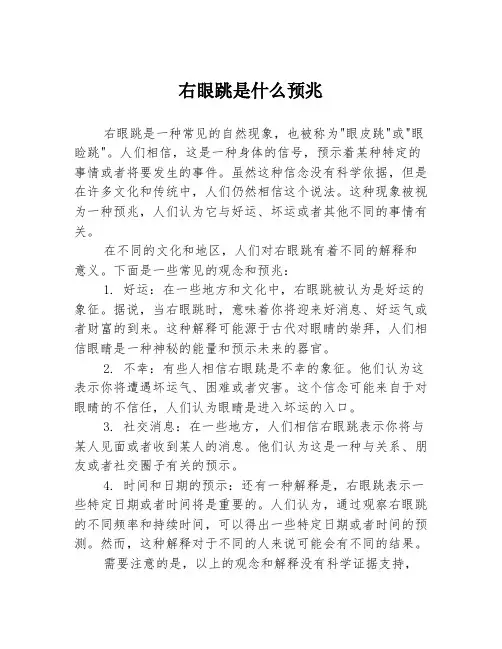 右眼跳是什么预兆

右眼跳是一种常见的自然现象，也被称为"眼皮跳"或"眼睑跳"。人们相信，这是一种身体的信号，预示着某种特定的事情或者将要发生的事件。虽然这种信念没有科学依据，但是在许多文化和传统中，人们仍然相信这个说法。这种现象被视为一种预兆，人们认为它与好运、坏运或者其他不同的事情有关。

在不同的文化和地区，人们对右眼跳有着不同的解释和意义。下面是一些常见的观念和预兆：

1. 好运：在一些地方和文化中，右眼跳被认为是好运的象征。据说，当右眼跳时，意味着你将迎来好消息、好运气或者财富的到来。这种解释可能源于古代对眼睛的崇拜，人们相信眼睛是一种神秘的能量和预示未来的器官。

2. 不幸：有些人相信右眼跳是不幸的象征。他们认为这表示你将遭遇坏运气、困难或者灾害。这个信念可能来自于对眼睛的不信任，人们认为眼睛是进入坏运的入口。

3. 社交消息：在一些地方，人们相信右眼跳表示你将与某人见面或者收到某人的消息。他们认为这是一种与关系、朋友或者社交圈子有关的预示。

4. 时间和日期的预示：还有一种解释是，右眼跳表示一些特定日期或者时间将是重要的。人们认为，通过观察右眼跳的不同频率和持续时间，可以得出一些特定日期或者时间的预测。然而，这种解释对于不同的人来说可能会有不同的结果。

需要注意的是，以上的观念和解释没有科学证据支持，